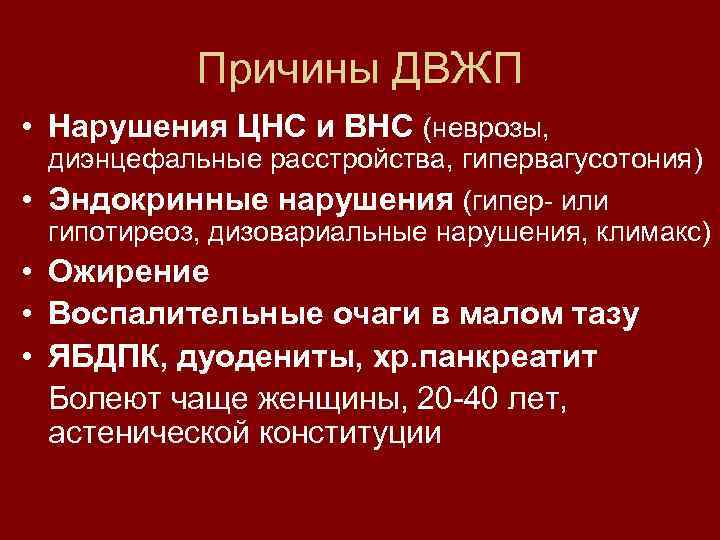 Причины ДВЖП

• Нарушения ЦНС и ВНС (неврозы, диэнцефальные расстройства, гипервагусотония)
• Эндокринные нарушения (гипер- или гипотиреоз, дизовариальные нарушения, климакс)
• Ожирение
• Воспалительные очаги в малом тазу
• ЯБДПК, дуодениты, хр.панкреатит

Болеют чаще женщины, 20-40 лет, астенической конституции